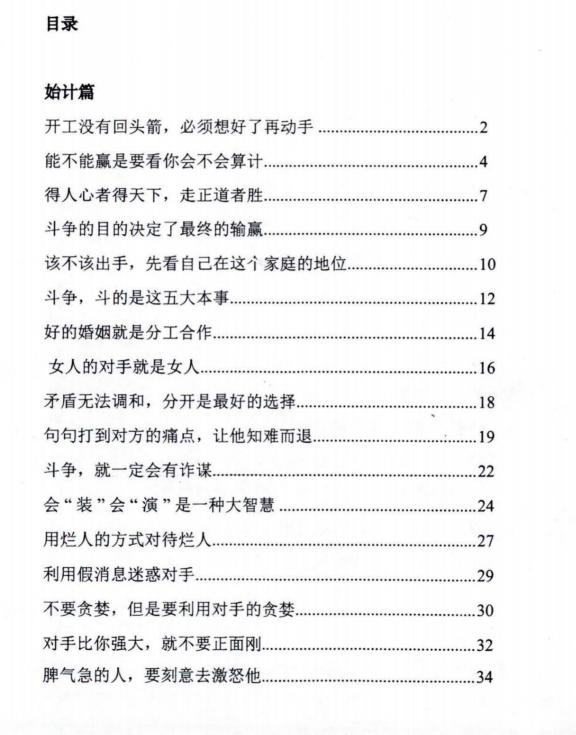 目录

始计篇

开工没有回头箭，必须想好了再动手 ..............................2

能不能赢是要看你会不会算计..............................4

得人心者得天下，走正道者胜..............................7

斗争的目的决定了最终的输赢..............................9

该不该出手，先看自己在这个家庭的地位..............................10

斗争，斗的是这五大本事..............................12

好的婚姻就是分工合作..............................14

女人的对手就是女人..............................16

矛盾无法调和，分开是最好的选择..............................18

句句打到对方的痛点，让他知难而退..............................19

斗争，就一定会有诈谋..............................22

会“装”会“演”是一种大智慧 ..............................24

用烂人的方式对待烂人..............................27

利用假消息迷惑对手..............................29

不要贪婪，但是要利用对手的贪婪..............................30

对手比你强大，就不要正面刚..............................32

脾气急的人，要刻意去激怒他..............................34